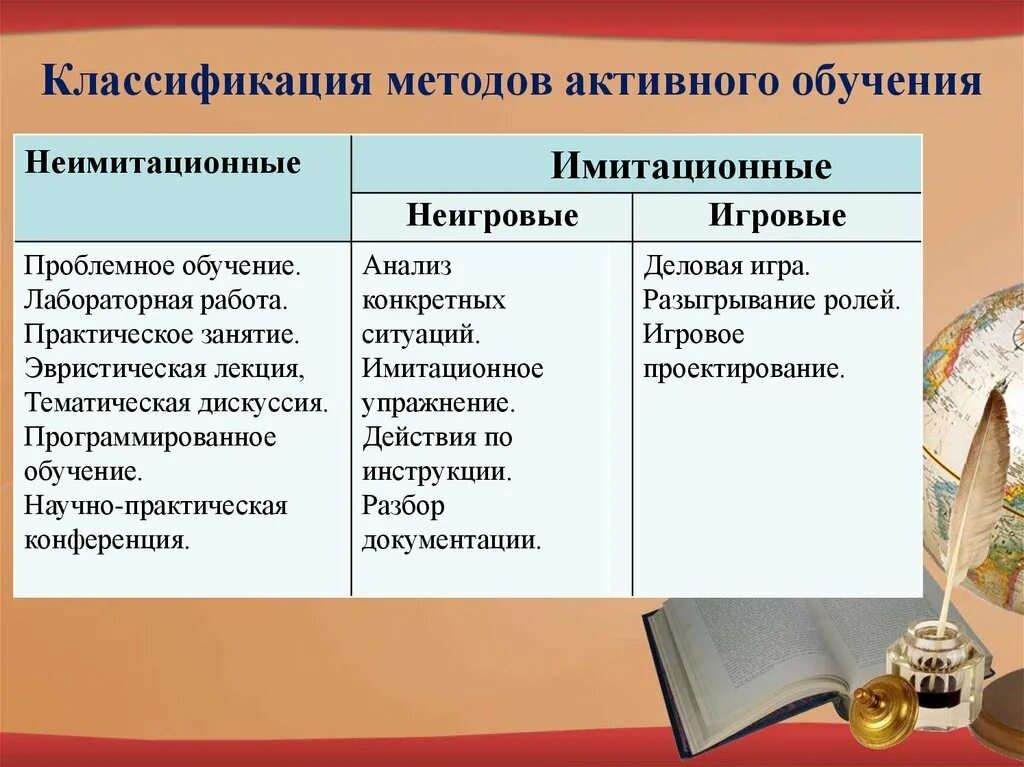 Классификация методов активного обучения

| Неимитационные | Имитационные | |
|---|---|---|
| | Неигровые | Игровые |
| Проблемное обучение. Лабораторная работа. Практическое занятие. Эвристическая лекция, Тематическая дискуссия. Программированное обучение. Научно-практическая конференция. | Анализ конкретных ситуаций. Имитационное упражнение. Действия по инструкции. Разбор документации. | Деловая игра. Разыгрывание ролей. Игровое проектирование. |